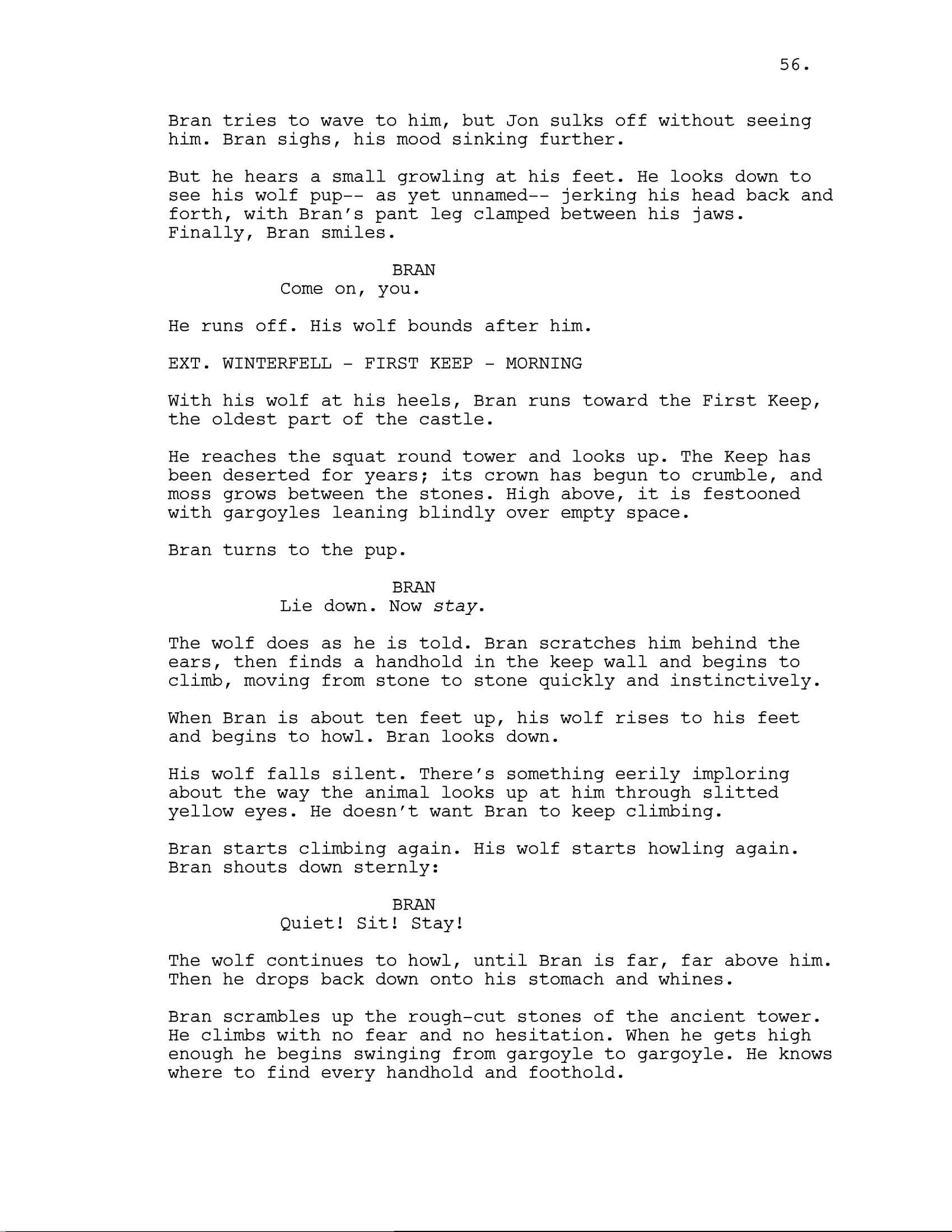 56.

Bran tries to wave to him, but Jon sulks off without seeing him. Bran sighs, his mood sinking further.

But he hears a small growling at his feet. He looks down to see his wolf pup-- as yet unnamed-- jerking his head back and forth, with Bran's pant leg clamped between his jaws. Finally, Bran smiles.

BRAN
Come on, you.

He runs off. His wolf bounds after him.

EXT. WINTERFELL - FIRST KEEP - MORNING

With his wolf at his heels, Bran runs toward the First Keep, the oldest part of the castle.

He reaches the squat round tower and looks up. The Keep has been deserted for years; its crown has begun to crumble, and moss grows between the stones. High above, it is festooned with gargoyles leaning blindly over empty space.

Bran turns to the pup.

BRAN
Lie down. Now stay.

The wolf does as he is told. Bran scratches him behind the ears, then finds a handhold in the keep wall and begins to climb, moving from stone to stone quickly and instinctively.

When Bran is about ten feet up, his wolf rises to his feet and begins to howl. Bran looks down.

His wolf falls silent. There's something eerily imploring about the way the animal looks up at him through slitted yellow eyes. He doesn't want Bran to keep climbing.

Bran starts climbing again. His wolf starts howling again. Bran shouts down sternly:

BRAN
Quiet! Sit! Stay!

The wolf continues to howl, until Bran is far, far above him. Then he drops back down onto his stomach and whines.

Bran scrambles up the rough-cut stones of the ancient tower. He climbs with no fear and no hesitation. When he gets high enough he begins swinging from gargoyle to gargoyle. He knows where to find every handhold and foothold.